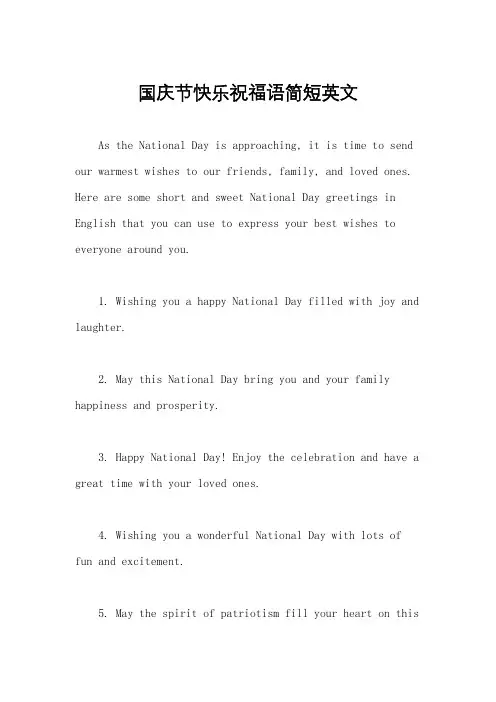 国庆节快乐祝福语简短英文

As the National Day is approaching, it is time to send our warmest wishes to our friends, family, and loved ones. Here are some short and sweet National Day greetings in English that you can use to express your best wishes to everyone around you.

1. Wishing you a happy National Day filled with joy and laughter.

2. May this National Day bring you and your family happiness and prosperity.

3. Happy National Day! Enjoy the celebration and have a great time with your loved ones.

4. Wishing you a wonderful National Day with lots of fun and excitement.

5. May the spirit of patriotism fill your heart on this